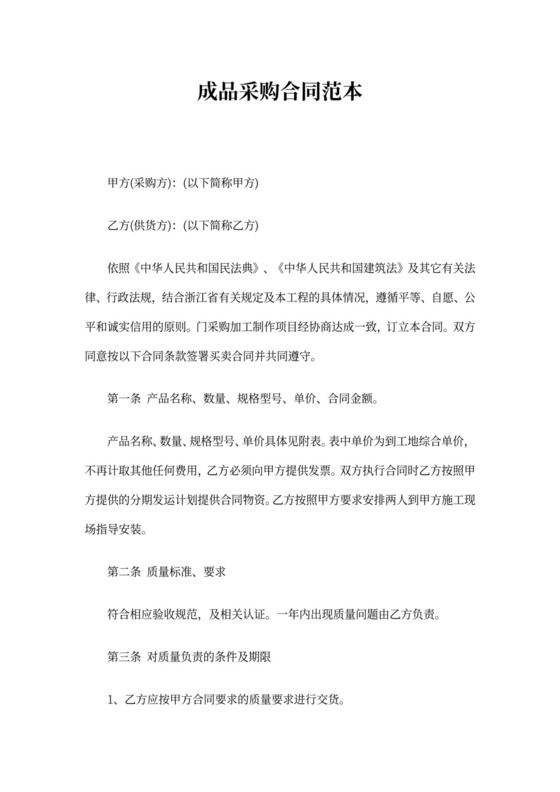 成品采购合同范本

甲方(采购方)：(以下简称甲方)

乙方(供货方)：(以下简称乙方)

依照《中华人民共和国民法典》、《中华人民共和国建筑法》及其它有关法律、行政法规，结合浙江省有关规定及本工程的具体情况，遵循平等、自愿、公平和诚实信用的原则。门采购加工制作项目经协商达成一致，订立本合同。双方同意按以下合同条款签署买卖合同并共同遵守。

第一条 产品名称、数量、规格型号、单价、合同金额。

产品名称、数量、规格型号、单价具体见附表。表中单价为到工地综合单价，不再计取其他任何费用，乙方必须向甲方提供发票。双方执行合同时乙方按照甲方提供的分期发运计划提供合同物资。乙方按照甲方要求安排两人到甲方施工现场指导安装。

第二条 质量标准、要求

符合相应验收规范，及相关认证。一年内出现质量问题由乙方负责。

第三条 对质量负责的条件及期限

1、乙方应按甲方合同要求的质量要求进行交货。